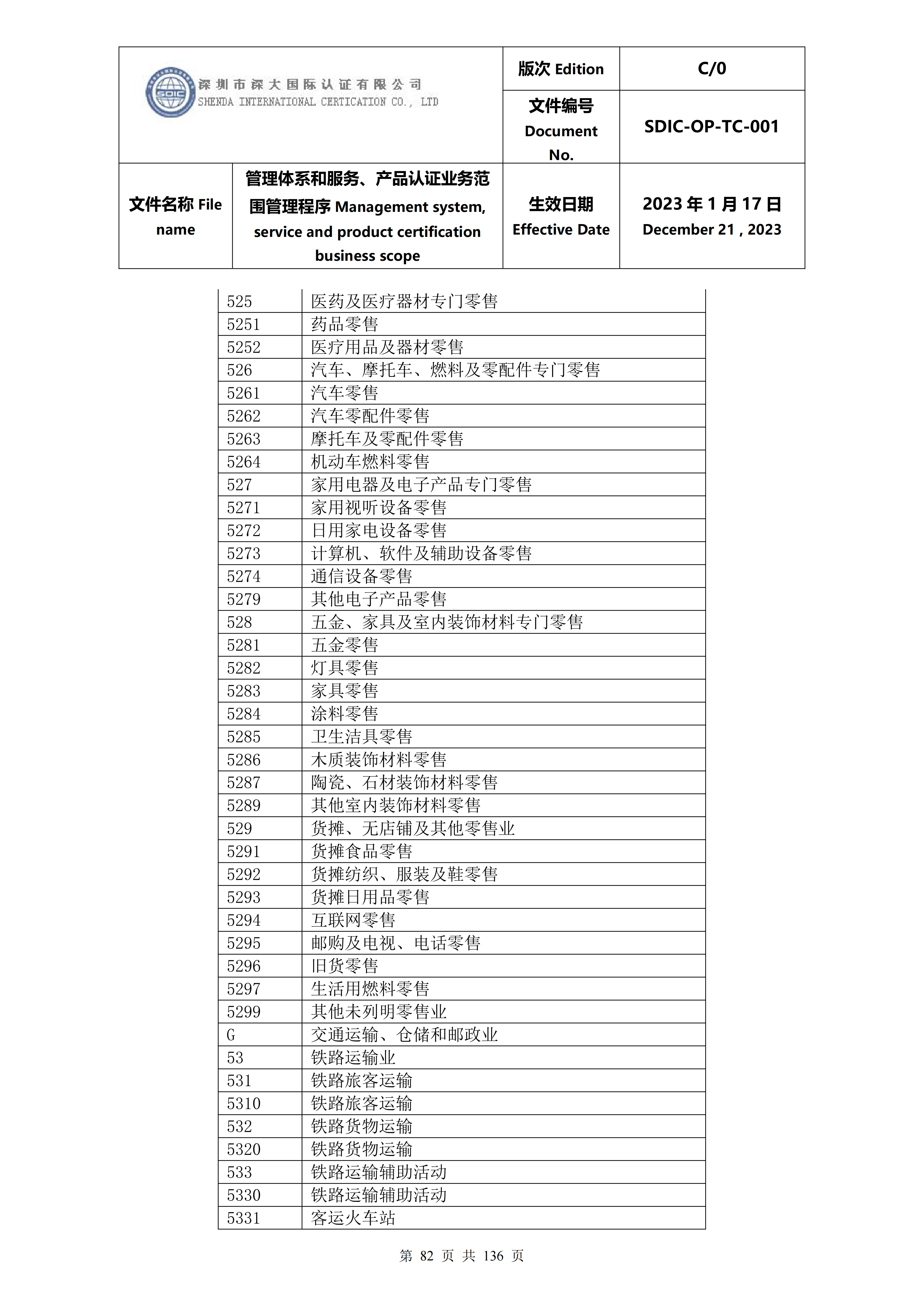 SDIC 深圳市深大国际认证有限公司 SHENDA INTERNATIONAL CERTICATION CO., LTD

| | | 版次 Edition | C/0 |
|---|---|---|---|
| | | 文件编号 Document No. | SDIC-OP-TC-001 |
| 文件名称 File name | 管理体系和服务、产品认证业务范围管理程序 Management system, service and product certification business scope | 生效日期 Effective Date | 2023 年 1 月 17 日 December 21 , 2023 |

| | |
|---|---|
| 525 | 医药及医疗器材专门零售 |
| 5251 | 药品零售 |
| 5252 | 医疗用品及器材零售 |
| 526 | 汽车、摩托车、燃料及零配件专门零售 |
| 5261 | 汽车零售 |
| 5262 | 汽车零配件零售 |
| 5263 | 摩托车及零配件零售 |
| 5264 | 机动车燃料零售 |
| 527 | 家用电器及电子产品专门零售 |
| 5271 | 家用视听设备零售 |
| 5272 | 日用家电设备零售 |
| 5273 | 计算机、软件及辅助设备零售 |
| 5274 | 通信设备零售 |
| 5279 | 其他电子产品零售 |
| 528 | 五金、家具及室内装饰材料专门零售 |
| 5281 | 五金零售 |
| 5282 | 灯具零售 |
| 5283 | 家具零售 |
| 5284 | 涂料零售 |
| 5285 | 卫生洁具零售 |
| 5286 | 木质装饰材料零售 |
| 5287 | 陶瓷、石材装饰材料零售 |
| 5289 | 其他室内装饰材料零售 |
| 529 | 货摊、无店铺及其他零售业 |
| 5291 | 货摊食品零售 |
| 5292 | 货摊纺织、服装及鞋零售 |
| 5293 | 货摊日用品零售 |
| 5294 | 互联网零售 |
| 5295 | 邮购及电视、电话零售 |
| 5296 | 旧货零售 |
| 5297 | 生活用燃料零售 |
| 5299 | 其他未列明零售业 |
| G | 交通运输、仓储和邮政业 |
| 53 | 铁路运输业 |
| 531 | 铁路旅客运输 |
| 5310 | 铁路旅客运输 |
| 532 | 铁路货物运输 |
| 5320 | 铁路货物运输 |
| 533 | 铁路运输辅助活动 |
| 5330 | 铁路运输辅助活动 |
| 5331 | 客运火车站 |

第 82 页 共 136 页